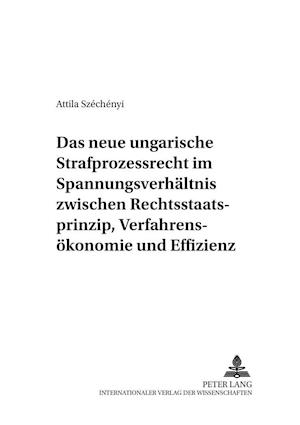 Attila Széchényi

Das neue ungarische Strafprozessrecht im Spannungsverhältnis zwischen Rechtsstaatsprinzip, Verfahrensökonomie und Effizienz

PETER LANG
INTERNATIONALER VERLAG DER WISSENSCHAFTEN